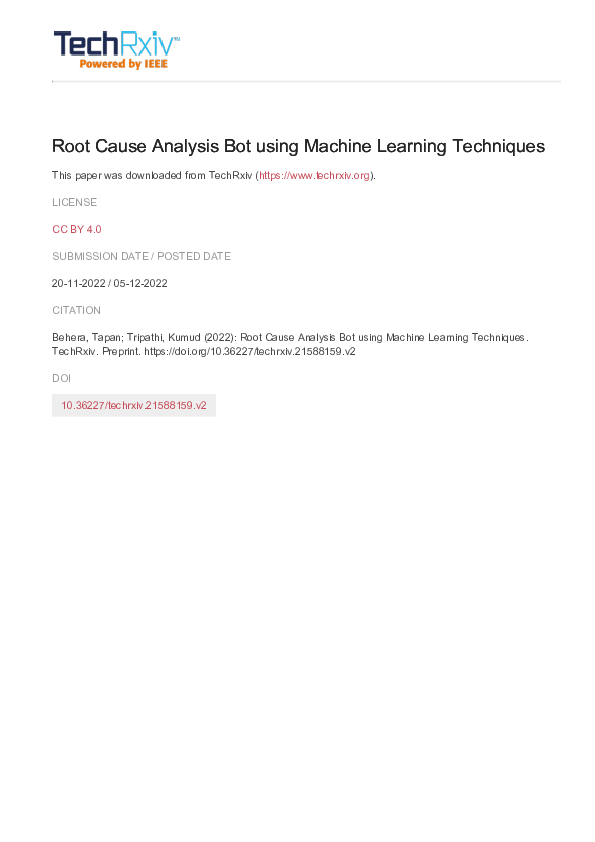 TechRxiv™
Powered by IEEE

Root Cause Analysis Bot using Machine Learning Techniques

This paper was downloaded from TechRxiv (https://www.techrxiv.org).

LICENSE

CC BY 4.0

SUBMISSION DATE / POSTED DATE

20-11-2022 / 05-12-2022

CITATION

Behera, Tapan; Tripathi, Kumud (2022): Root Cause Analysis Bot using Machine Learning Techniques. TechRxiv. Preprint. https://doi.org/10.36227/techrxiv.21588159.v2

DOI

10.36227/techrxiv.21588159.v2